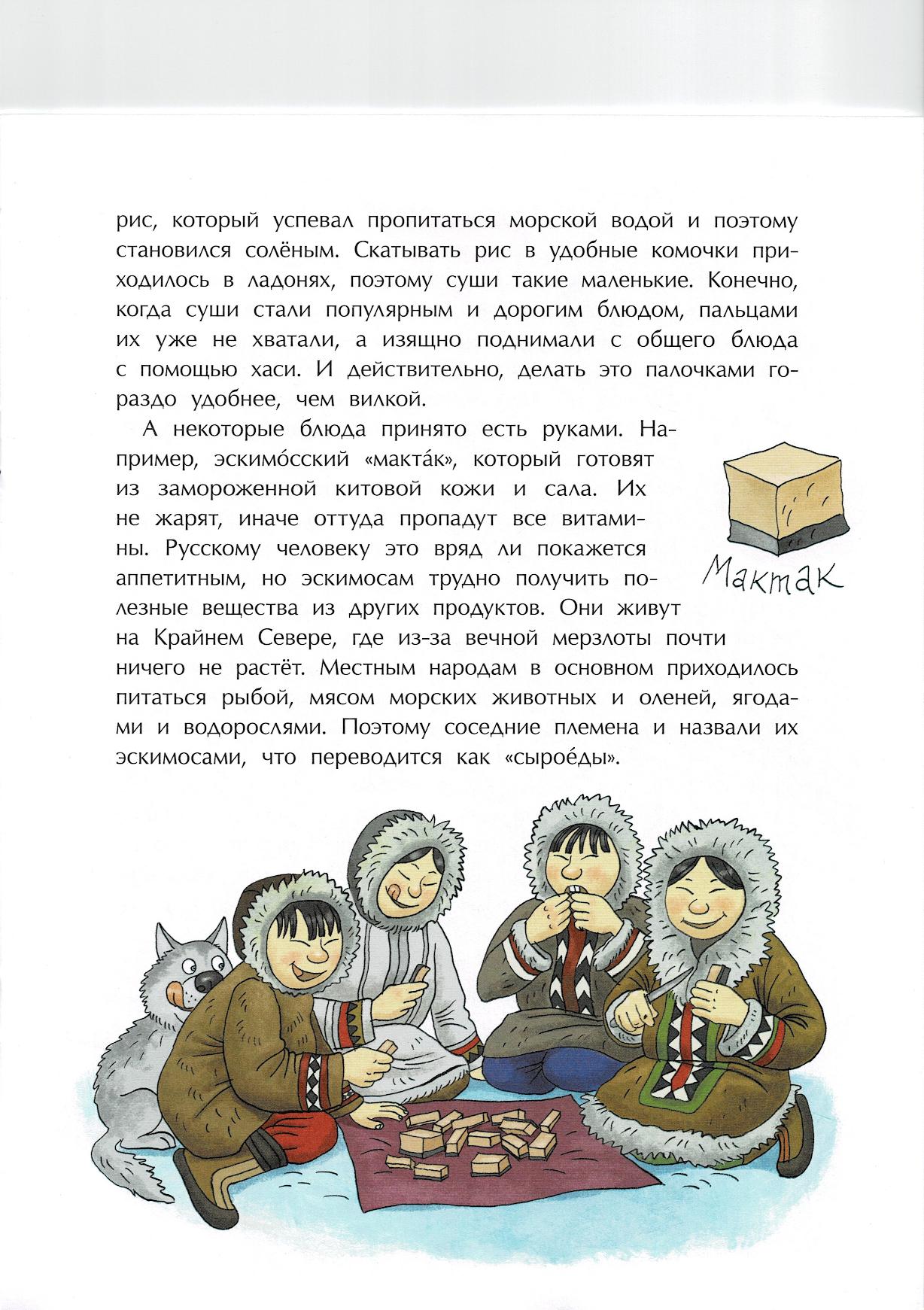 рис, который успевал пропитаться морской водой и поэтому становился солёным. Скатывать рис в удобные комочки приходилось в ладонях, поэтому суши такие маленькие. Конечно, когда суши стали популярным и дорогим блюдом, пальцами их уже не хватали, а изящно поднимали с общего блюда с помощью хаси. И действительно, делать это палочками гораздо удобнее, чем вилкой.

А некоторые блюда принято есть руками. Например, эскимо́сский «макта́к», который готовят из замороженной китовой кожи и сала. Их не жарят, иначе оттуда пропадут все витамины. Русскому человеку это вряд ли покажется аппетитным, но эскимосам трудно получить полезные вещества из других продуктов. Они живут на Крайнем Севере, где из-за вечной мерзлоты почти ничего не растёт. Местным народам в основном приходилось питаться рыбой, мясом морских животных и оленей, ягодами и водорослями. Поэтому соседние племена и назвали их эскимосами, что переводится как «сырое́ды».

Мактак